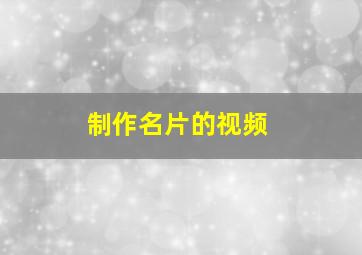 制作名片的视频